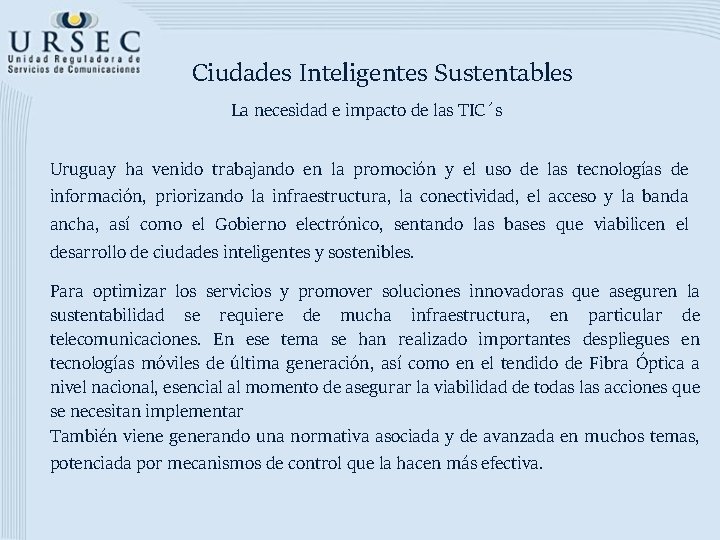 URSEC
Unidad Reguladora de Servicios de Comunicaciones

Ciudades Inteligentes Sustentables

La necesidad e impacto de las TIC´s

Uruguay ha venido trabajando en la promoción y el uso de las tecnologías de información, priorizando la infraestructura, la conectividad, el acceso y la banda ancha, así como el Gobierno electrónico, sentando las bases que viabilicen el desarrollo de ciudades inteligentes y sostenibles.

Para optimizar los servicios y promover soluciones innovadoras que aseguren la sustentabilidad se requiere de mucha infraestructura, en particular de telecomunicaciones. En ese tema se han realizado importantes despliegues en tecnologías móviles de última generación, así como en el tendido de Fibra Óptica a nivel nacional, esencial al momento de asegurar la viabilidad de todas las acciones que se necesitan implementar
También viene generando una normativa asociada y de avanzada en muchos temas, potenciada por mecanismos de control que la hacen más efectiva.